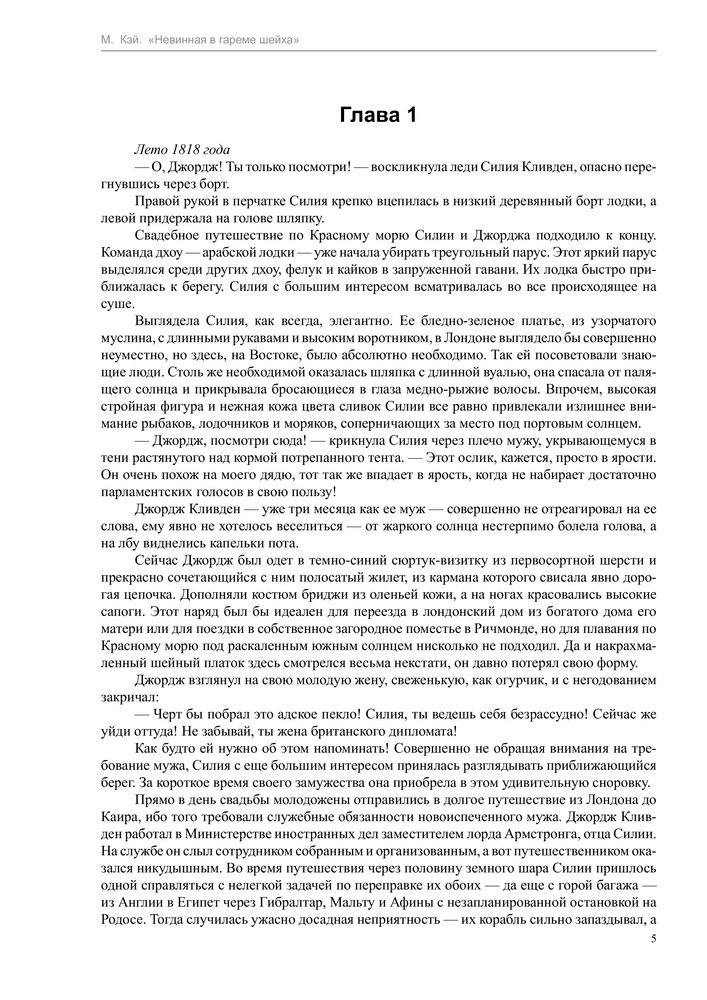 М. Кэй. «Невинная в гареме шейха»

Глава 1

Лето 1818 года

— О, Джордж! Ты только посмотри! — воскликнула леди Силия Кливден, опасно перегнувшись через борт.

Правой рукой в перчатке Силия крепко вцепилась в низкий деревянный борт лодки, а левой придержала на голове шляпку.

Свадебное путешествие по Красному морю Силии и Джорджа подходило к концу. Команда дхоу — арабской лодки — уже начала убирать треугольный парус. Этот яркий парус выделялся среди других дхоу, фелук и кайков в запруженной гавани. Их лодка быстро приближалась к берегу. Силия с большим интересом всматривалась во все происходящее на суше.

Выглядела Силия, как всегда, элегантно. Ее бледно-зеленое платье, из узорчатого муслина, с длинными рукавами и высоким воротником, в Лондоне выглядело бы совершенно неуместно, но здесь, на Востоке, было абсолютно необходимо. Так ей посоветовали знающие люди. Столь же необходимой оказалась шляпка с длинной вуалью, она спасала от палящего солнца и прикрывала бросающиеся в глаза медно-рыжие волосы. Впрочем, высокая стройная фигура и нежная кожа цвета сливок Силии все равно привлекали излишнее внимание рыбаков, лодочников и моряков, соперничающих за место под портовым солнцем.

— Джордж, посмотри сюда! — крикнула Силия через плечо мужу, укрывающемуся в тени растянутого над кормой потрепанного тента. — Этот ослик, кажется, просто в ярости. Он очень похож на моего дядю, тот так же впадает в ярость, когда не набирает достаточно парламентских голосов в свою пользу!

Джордж Кливден — уже три месяца как ее муж — совершенно не отреагировал на ее слова, ему явно не хотелось веселиться — от жаркого солнца нестерпимо болела голова, а на лбу виднелись капельки пота.

Сейчас Джордж был одет в темно-синий сюртук-визитку из первосортной шерсти и прекрасно сочетающийся с ним полосатый жилет, из кармана которого свисала явно дорогая цепочка. Дополняли костюм бриджи из оленьей кожи, а на ногах красовались высокие сапоги. Этот наряд был бы идеален для переезда в лондонский дом из богатого дома его матери или для поездки в собственное загородное поместье в Ричмонде, но для плавания по Красному морю под раскаленным южным солнцем нисколько не подходил. Да и накрахмаленный шейный платок здесь смотрелся весьма некстати, он давно потерял свою форму.

Джордж взглянул на свою молодую жену, свеженькую, как огурчик, и с негодованием закричал:

— Черт бы побрал это адское пекло! Силия, ты ведешь себя безрассудно! Сейчас же уйди оттуда! Не забывай, ты жена британского дипломата!

Как будто ей нужно об этом напоминать! Совершенно не обращая внимания на требование мужа, Силия с еще большим интересом принялась разглядывать приближающийся берег. За короткое время своего замужества она приобрела в этом удивительную сноровку.

Прямо в день свадьбы молодожены отправились в долгое путешествие из Лондона до Каира, ибо того требовали служебные обязанности новоиспеченного мужа. Джордж Кливден работал в Министерстве иностранных дел заместителем лорда Армстронга, отца Силии. На службе он слыл сотрудником собранным и организованным, а вот путешественником оказался никудышным. Во время путешествия через половину земного шара Силии пришлось одной справляться с нелегкой задачей по переправке их обоих — да еще с горой багажа — из Англии в Египет через Гибралтар, Мальту и Афины с незапланированной остановкой на Родосе. Тогда случилась ужасно досадная неприятность — их корабль сильно запаздывал, а

5